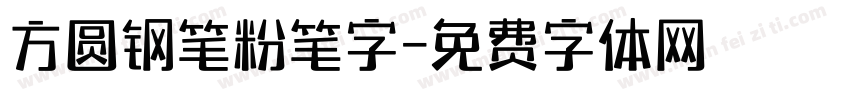 方圆钢笔粉笔字-免费字体网